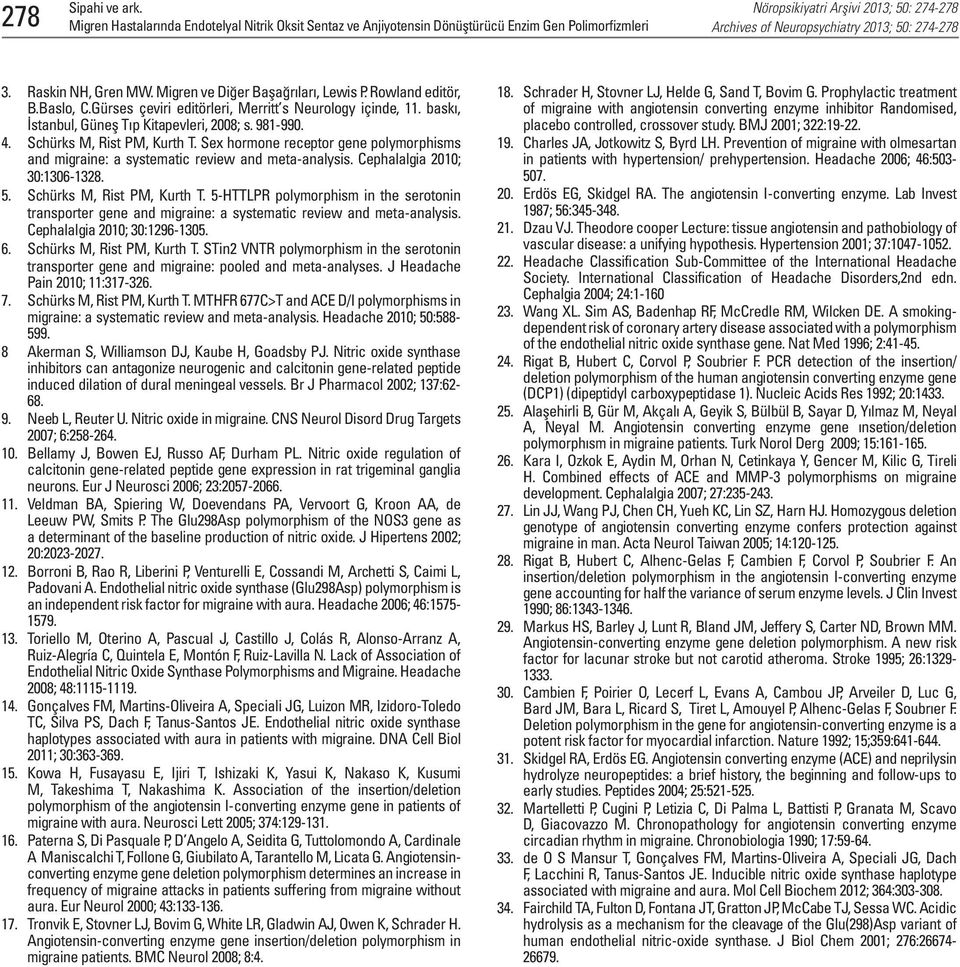 278 Sipahi ve ark.
Migren Hastalarında Endotelyal Nitrik Oksit Sentaz ve Anjiyotensin Dönüştürücü Enzim Gen Polimorfizmleri

Nöropsikiyatri Arşivi 2013; 50: 274-278
Archives of Neuropsychiatry 2013; 50: 274-278

3. Raskin NH, Gren MW. Migren ve Diğer Başağrıları, Lewis P. Rowland editör, B.Baslo, C.Gürses çeviri editörleri, Merritt's Neurology içinde, 11. baskı, İstanbul, Güneş Tıp Kitapevleri, 2008; s. 981-990.

4. Schürks M, Rist PM, Kurth T. Sex hormone receptor gene polymorphisms and migraine: a systematic review and meta-analysis. Cephalalgia 2010; 30:1306-1328.

5. Schürks M, Rist PM, Kurth T. 5-HTTLPR polymorphism in the serotonin transporter gene and migraine: a systematic review and meta-analysis. Cephalalgia 2010; 30:1296-1305.

6. Schürks M, Rist PM, Kurth T. STin2 VNTR polymorphism in the serotonin transporter gene and migraine: pooled and meta-analyses. J Headache Pain 2010; 11:317-326.

7. Schürks M, Rist PM, Kurth T. MTHFR 677C>T and ACE D/I polymorphisms in migraine: a systematic review and meta-analysis. Headache 2010; 50:588-599.

8 Akerman S, Williamson DJ, Kaube H, Goadsby PJ. Nitric oxide synthase inhibitors can antagonize neurogenic and calcitonin gene-related peptide induced dilation of dural meningeal vessels. Br J Pharmacol 2002; 137:62-68.

9. Neeb L, Reuter U. Nitric oxide in migraine. CNS Neurol Disord Drug Targets 2007; 6:258-264.

10. Bellamy J, Bowen EJ, Russo AF, Durham PL. Nitric oxide regulation of calcitonin gene-related peptide gene expression in rat trigeminal ganglia neurons. Eur J Neurosci 2006; 23:2057-2066.

11. Veldman BA, Spiering W, Doevendans PA, Vervoort G, Kroon AA, de Leeuw PW, Smits P. The Glu298Asp polymorphism of the NOS3 gene as a determinant of the baseline production of nitric oxide. J Hipertens 2002; 20:2023-2027.

12. Borroni B, Rao R, Liberini P, Venturelli E, Cossandi M, Archetti S, Caimi L, Padovani A. Endothelial nitric oxide synthase (Glu298Asp) polymorphism is an independent risk factor for migraine with aura. Headache 2006; 46:1575-1579.

13. Toriello M, Oterino A, Pascual J, Castillo J, Colás R, Alonso-Arranz A, Ruiz-Alegría C, Quintela E, Montón F, Ruiz-Lavilla N. Lack of Association of Endothelial Nitric Oxide Synthase Polymorphisms and Migraine. Headache 2008; 48:1115-1119.

14. Gonçalves FM, Martins-Oliveira A, Speciali JG, Luizon MR, Izidoro-Toledo TC, Silva PS, Dach F, Tanus-Santos JE. Endothelial nitric oxide synthase haplotypes associated with aura in patients with migraine. DNA Cell Biol 2011; 30:363-369.

15. Kowa H, Fusayasu E, Ijiri T, Ishizaki K, Yasui K, Nakaso K, Kusumi M, Takeshima T, Nakashima K. Association of the insertion/deletion polymorphism of the angiotensin I-converting enzyme gene in patients of migraine with aura. Neurosci Lett 2005; 374:129-131.

16. Paterna S, Di Pasquale P, D'Angelo A, Seidita G, Tuttolomondo A, Cardinale A Maniscalchi T, Follone G, Giubilato A, Tarantello M, Licata G. Angiotensin-converting enzyme gene deletion polymorphism determines an increase in frequency of migraine attacks in patients suffering from migraine without aura. Eur Neurol 2000; 43:133-136.

17. Tronvik E, Stovner LJ, Bovim G, White LR, Gladwin AJ, Owen K, Schrader H. Angiotensin-converting enzyme gene insertion/deletion polymorphism in migraine patients. BMC Neurol 2008; 8:4.

18. Schrader H, Stovner LJ, Helde G, Sand T, Bovim G. Prophylactic treatment of migraine with angiotensin converting enzyme inhibitor Randomised, placebo controlled, crossover study. BMJ 2001; 322:19-22.

19. Charles JA, Jotkowitz S, Byrd LH. Prevention of migraine with olmesartan in patients with hypertension/ prehypertension. Headache 2006; 46:503-507.

20. Erdös EG, Skidgel RA. The angiotensin I-converting enzyme. Lab Invest 1987; 56:345-348.

21. Dzau VJ. Theodore cooper Lecture: tissue angiotensin and pathobiology of vascular disease: a unifying hypothesis. Hypertension 2001; 37:1047-1052.

22. Headache Classification Sub-Committee of the International Headache Society. International Classification of Headache Disorders,2nd edn. Cephalgia 2004; 24:1-160

23. Wang XL. Sim AS, Badenhap RF, McCredle RM, Wilcken DE. A smoking-dependent risk of coronary artery disease associated with a polymorphism of the endothelial nitric oxide synthase gene. Nat Med 1996; 2:41-45.

24. Rigat B, Hubert C, Corvol P, Soubrier F. PCR detection of the insertion/ deletion polymorphism of the human angiotensin converting enzyme gene (DCP1) (dipeptidyl carboxypeptidase 1). Nucleic Acids Res 1992; 20:1433.

25. Alaşehirli B, Gür M, Akçalı A, Geyik S, Bülbül B, Sayar D, Yılmaz M, Neyal A, Neyal M. Angiotensin converting enzyme gene ınsetion/deletion polymorphısm in migraine patients. Turk Norol Derg 2009; 15:161-165.

26. Kara I, Ozkok E, Aydin M, Orhan N, Cetinkaya Y, Gencer M, Kilic G, Tireli H. Combined effects of ACE and MMP-3 polymorphisms on migraine development. Cephalalgia 2007; 27:235-243.

27. Lin JJ, Wang PJ, Chen CH, Yueh KC, Lin SZ, Harn HJ. Homozygous deletion genotype of angiotensin converting enzyme confers protection against migraine in man. Acta Neurol Taiwan 2005; 14:120-125.

28. Rigat B, Hubert C, Alhenc-Gelas F, Cambien F, Corvol P, Soubrier F. An insertion/deletion polymorphism in the angiotensin I-converting enzyme gene accounting for half the variance of serum enzyme levels. J Clin Invest 1990; 86:1343-1346.

29. Markus HS, Barley J, Lunt R, Bland JM, Jeffery S, Carter ND, Brown MM. Angiotensin-converting enzyme gene deletion polymorphism. A new risk factor for lacunar stroke but not carotid atheroma. Stroke 1995; 26:1329-1333.

30. Cambien F, Poirier O, Lecerf L, Evans A, Cambou JP, Arveiler D, Luc G, Bard JM, Bara L, Ricard S, Tiret L, Amouyel P, Alhenc-Gelas F, Soubrıer F. Deletion polymorphism in the gene for angiotensin-converting enzyme is a potent risk factor for myocardial infarction. Nature 1992; 15;359:641-644.

31. Skidgel RA, Erdös EG. Angiotensin converting enzyme (ACE) and neprilysin hydrolyze neuropeptides: a brief history, the beginning and follow-ups to early studies. Peptides 2004; 25:521-525.

32. Martelletti P, Cugini P, Letizia C, Di Palma L, Battisti P, Granata M, Scavo D, Giacovazzo M. Chronopathology for angiotensin converting enzyme circadian rhythm in migraine. Chronobiologia 1990; 17:59-64.

33. de O S Mansur T, Gonçalves FM, Martins-Oliveira A, Speciali JG, Dach F, Lacchini R, Tanus-Santos JE. Inducible nitric oxide synthase haplotype associated with migraine and aura. Mol Cell Biochem 2012; 364:303-308.

34. Fairchild TA, Fulton D, Fontana JT, Gratton JP, McCabe TJ, Sessa WC. Acidic hydrolysis as a mechanism for the cleavage of the Glu(298)Asp variant of human endothelial nitric-oxide synthase. J Biol Chem 2001; 276:26674-26679.